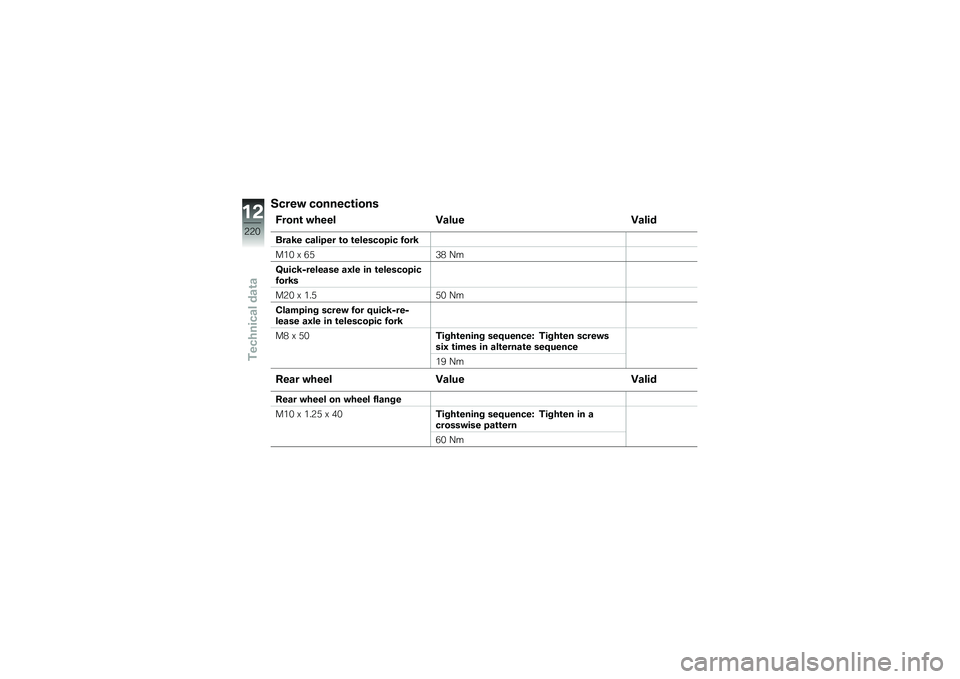 12

220

Technical data

Screw connections

| Front wheel | Value | Valid |
|---|---|---|
| Brake caliper to telescopic fork | | |
| M10 x 65 | 38 Nm | |
| Quick-release axle in telescopic forks | | |
| M20 x 1.5 | 50 Nm | |
| Clamping screw for quick-release axle in telescopic fork | | |
| M8 x 50 | Tightening sequence: Tighten screws six times in alternate sequence | |
| | 19 Nm | |

| Rear wheel | Value | Valid |
|---|---|---|
| Rear wheel on wheel flange | | |
| M10 x 1.25 x 40 | Tightening sequence: Tighten in a crosswise pattern | |
| | 60 Nm | |

carmanualsonline.info